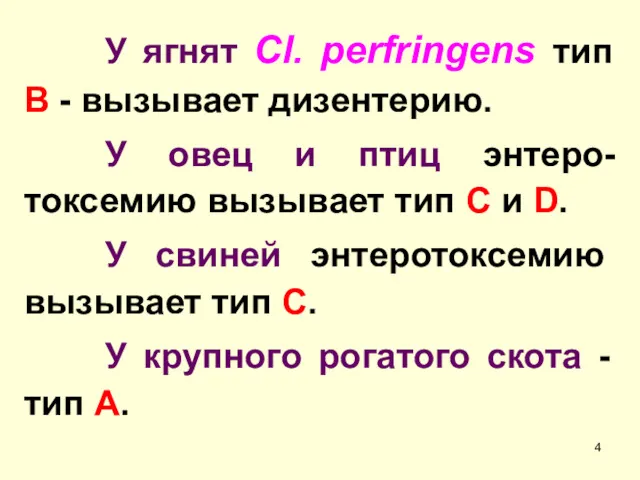 У ягнят Cl. perfringens тип B - вызывает дизентерию.

У овец и птиц энтеротоксемию вызывает тип C и D.

У свиней энтеротоксемию вызывает тип C.

У крупного рогатого скота - тип A.

4